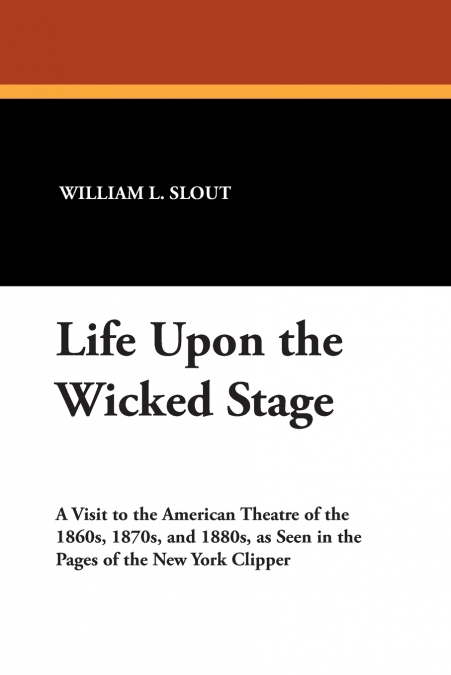 WILLIAM L. SLOUT

Life Upon the Wicked Stage

A Visit to the American Theatre of the 1860s, 1870s, and 1880s, as Seen in the Pages of the New York Clipper